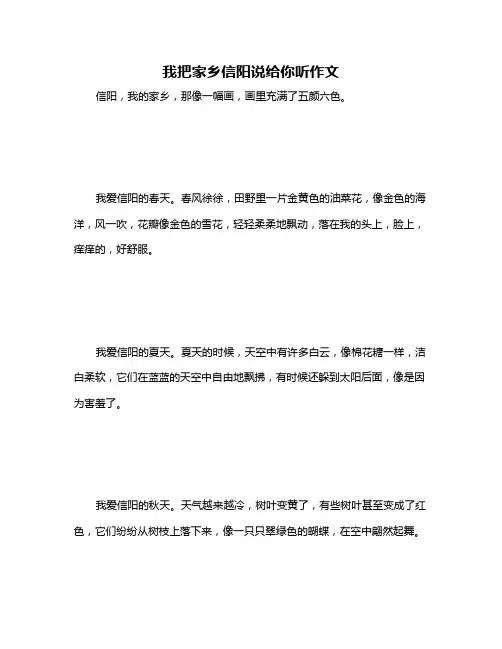 我把家乡信阳说给你听作文

信阳，我的家乡，那像一幅画，画里充满了五颜六色。

我爱信阳的春天。春风徐徐，田野里一片金黄色的油菜花，像金色的海洋，风一吹，花瓣像金色的雪花，轻轻柔柔地飘动，落在我的头上，脸上，痒痒的，好舒服。

我爱信阳的夏天。夏天的时候，天空中有许多白云，像棉花糖一样，洁白柔软，它们在蓝蓝的天空中自由地飘拂，有时候还躲到太阳后面，像是因为害羞了。

我爱信阳的秋天。天气越来越冷，树叶变黄了，有些树叶甚至变成了红色，它们纷纷从树枝上落下来，像一只只翠绿色的蝴蝶，在空中翩然起舞。